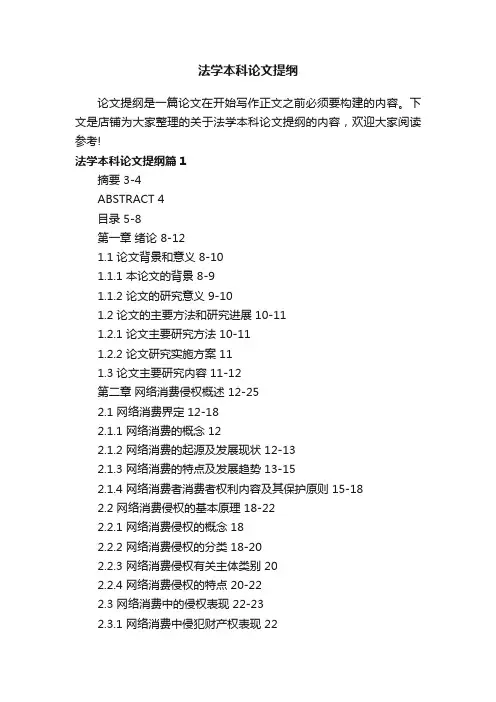 法学本科论文提纲

论文提纲是一篇论文在开始写作正文之前必须要构建的内容。下文是店铺为大家整理的关于法学本科论文提纲的内容，欢迎大家阅读参考!

法学本科论文提纲篇1

摘要 3-4

ABSTRACT 4

目录 5-8

第一章 绪论 8-12

1.1 论文背景和意义 8-10

1.1.1 本论文的背景 8-9

1.1.2 论文的研究意义 9-10

1.2 论文的主要方法和研究进展 10-11

1.2.1 论文主要研究方法 10-11

1.2.2 论文研究实施方案 11

1.3 论文主要研究内容 11-12

第二章 网络消费侵权概述 12-25

2.1 网络消费界定 12-18

2.1.1 网络消费的概念 12

2.1.2 网络消费的起源及发展现状 12-13

2.1.3 网络消费的特点及发展趋势 13-15

2.1.4 网络消费者消费者权利内容及其保护原则 15-18

2.2 网络消费侵权的基本原理 18-22

2.2.1 网络消费侵权的概念 18

2.2.2 网络消费侵权的分类 18-20

2.2.3 网络消费侵权有关主体类别 20

2.2.4 网络消费侵权的特点 20-22

2.3 网络消费中的侵权表现 22-23

2.3.1 网络消费中侵犯财产权表现 22